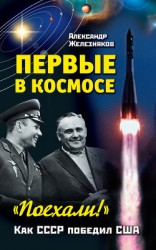 Александр Железняков

ПЕРВЫЕ В КОСМОСЕ

«Поехали!»

Как СССР победил США